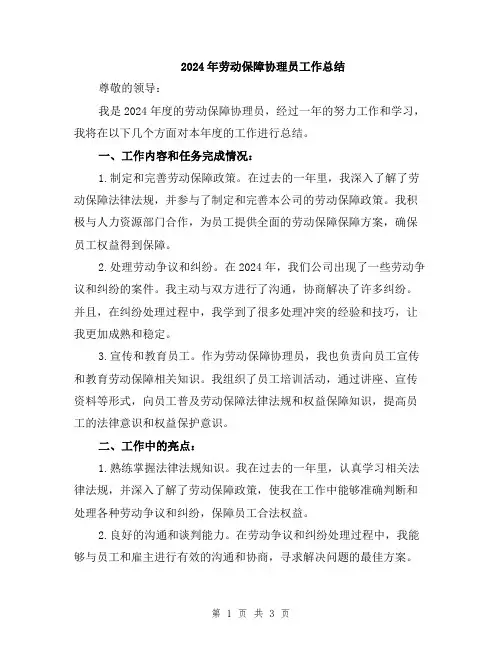 2024年劳动保障协理员工作总结

尊敬的领导：

我是2024年度的劳动保障协理员，经过一年的努力工作和学习，我将在以下几个方面对本年度的工作进行总结。

一、工作内容和任务完成情况：

1.制定和完善劳动保障政策。在过去的一年里，我深入了解了劳动保障法律法规，并参与了制定和完善本公司的劳动保障政策。我积极与人力资源部门合作，为员工提供全面的劳动保障保障方案，确保员工权益得到保障。

2.处理劳动争议和纠纷。在2024年，我们公司出现了一些劳动争议和纠纷的案件。我主动与双方进行了沟通，协商解决了许多纠纷。并且，在纠纷处理过程中，我学到了很多处理冲突的经验和技巧，让我更加成熟和稳定。

3.宣传和教育员工。作为劳动保障协理员，我也负责向员工宣传和教育劳动保障相关知识。我组织了员工培训活动，通过讲座、宣传资料等形式，向员工普及劳动保障法律法规和权益保障知识，提高员工的法律意识和权益保护意识。

二、工作中的亮点：

1.熟练掌握法律法规知识。我在过去的一年里，认真学习相关法律法规，并深入了解了劳动保障政策，使我在工作中能够准确判断和处理各种劳动争议和纠纷，保障员工合法权益。

2.良好的沟通和谈判能力。在劳动争议和纠纷处理过程中，我能够与员工和雇主进行有效的沟通和协商，寻求解决问题的最佳方案。

第 1 页 共 3 页